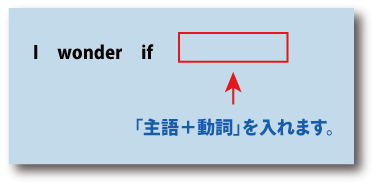 I wonder if

「主語＋動詞」を入れます。